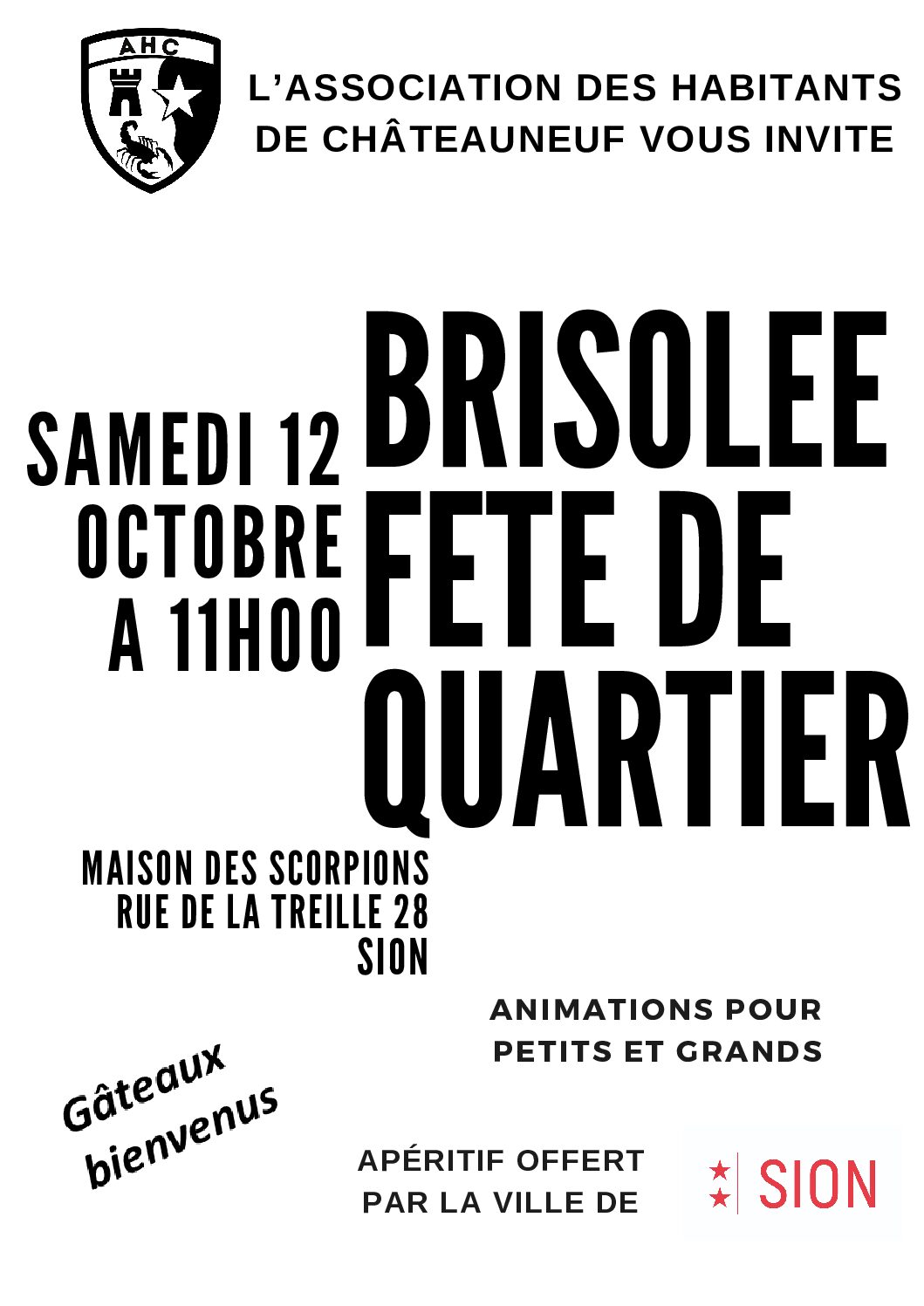 AHC

L'ASSOCIATION DES HABITANTS DE CHÂTEAUNEUF VOUS INVITE

SAMEDI 12 OCTOBRE A 11H00

BRISOLEE FETE DE QUARTIER

MAISON DES SCORPIONS
RUE DE LA TREILLE 28
SION

ANIMATIONS POUR PETITS ET GRANDS

Gâteaux bienvenus

APÉRITIF OFFERT PAR LA VILLE DE

SION